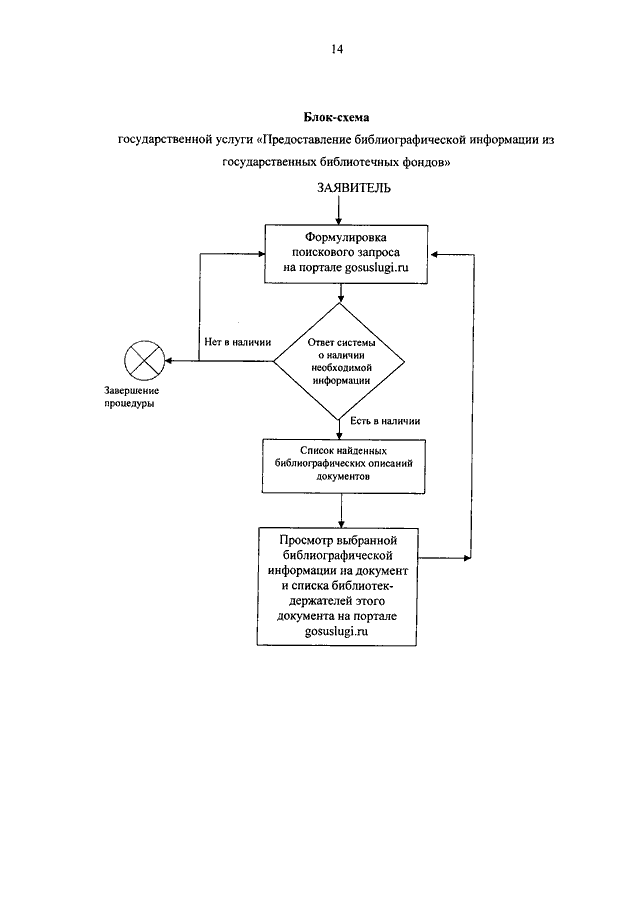 14

Блок-схема
государственной услуги «Предоставление библиографической информации из государственных библиотечных фондов»

ЗАЯВИТЕЛЬ

Формулировка поискового запроса на портале gosuslugi.ru

Нет в наличии

Ответ системы о наличии необходимой информации

Завершение процедуры

Есть в наличии

Список найденных библиографических описаний документов

Просмотр выбранной библиографической информации на документ и списка библиотек-держателей этого документа на портале gosuslugi.ru